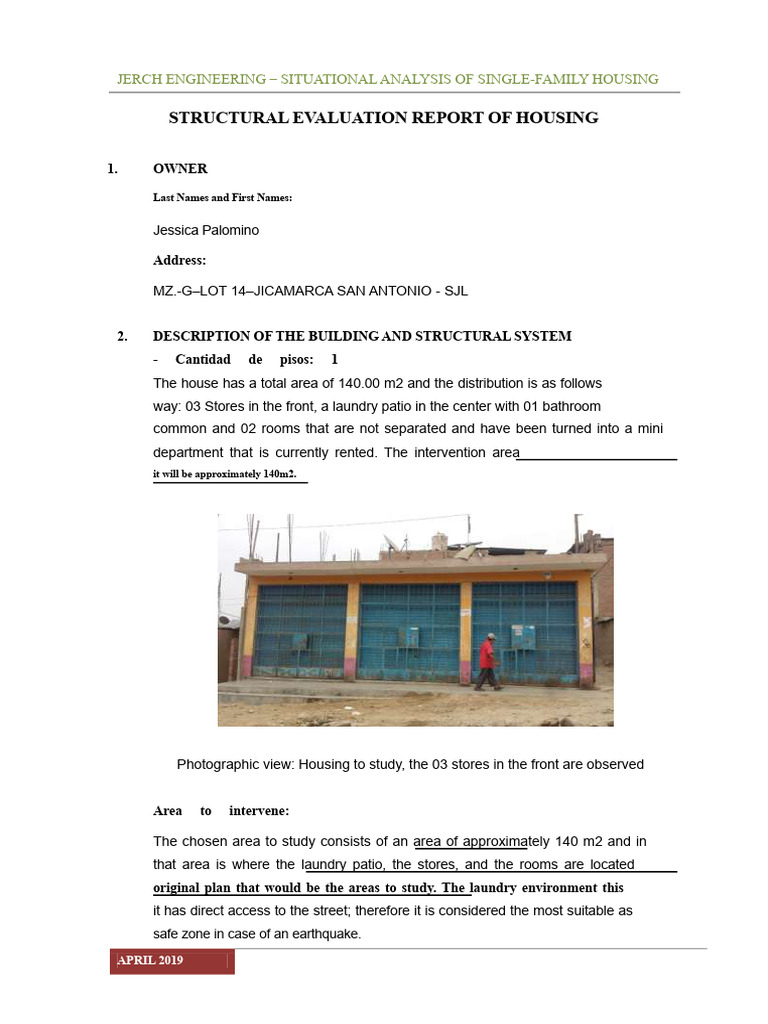 JERCH ENGINEERING – SITUATIONAL ANALYSIS OF SINGLE-FAMILY HOUSING

STRUCTURAL EVALUATION REPORT OF HOUSING

1. OWNER

Last Names and First Names:

Jessica Palomino

Address:

MZ.-G–LOT 14–JICAMARCA SAN ANTONIO - SJL

2. DESCRIPTION OF THE BUILDING AND STRUCTURAL SYSTEM

- Cantidad de pisos: 1

The house has a total area of 140.00 m2 and the distribution is as follows way: 03 Stores in the front, a laundry patio in the center with 01 bathroom common and 02 rooms that are not separated and have been turned into a mini department that is currently rented. The intervention area it will be approximately 140m2.

Photographic view: Housing to study, the 03 stores in the front are observed

Area to intervene:

The chosen area to study consists of an area of approximately 140 m2 and in that area is where the laundry patio, the stores, and the rooms are located original plan that would be the areas to study. The laundry environment this it has direct access to the street; therefore it is considered the most suitable as safe zone in case of an earthquake.

APRIL 2019